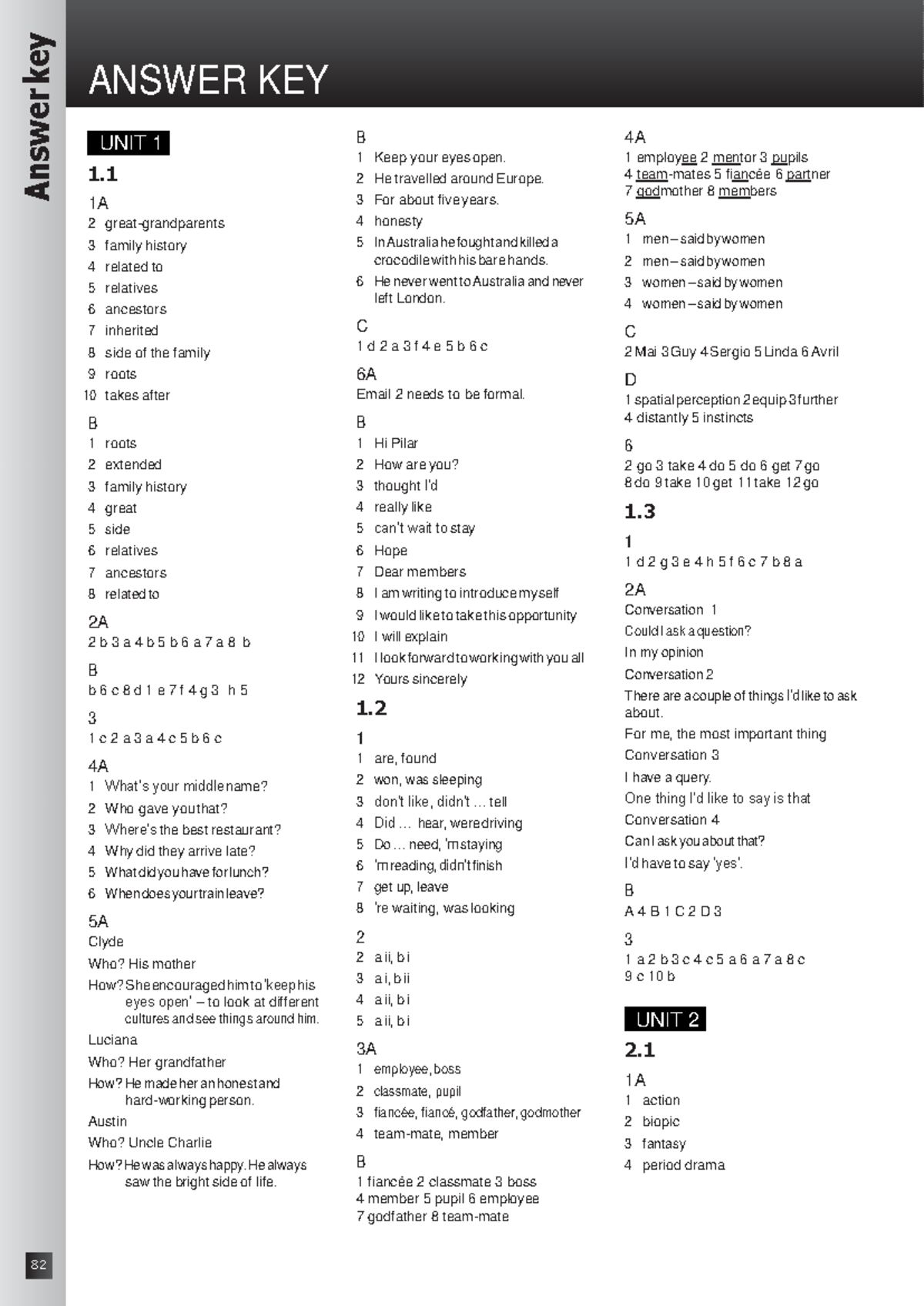 Answer key

ANSWER KEY

UNIT 1

1.1

1A
2 great-grandparents
3 family history
4 related to
5 relatives
6 ancestors
7 inherited
8 side of the family
9 roots
10 takes after

B
1 roots
2 extended
3 family history
4 great
5 side
6 relatives
7 ancestors
8 related to

2A
2 b 3 a 4 b 5 b 6 a 7 a 8 b

B
b 6 c 8 d 1 e 7 f 4 g 3 h 5

3
1 c 2 a 3 a 4 c 5 b 6 c

4A
1 What's your middle name?
2 Who gave you that?
3 Where's the best restaurant?
4 Why did they arrive late?
5 What did you have for lunch?
6 When does your train leave?

5A
Clyde
Who? His mother
How? She encouraged him to 'keep his eyes open' – to look at different cultures and see things around him.
Luciana
Who? Her grandfather
How? He made her an honest and hard-working person.
Austin
Who? Uncle Charlie
How? He was always happy. He always saw the bright side of life.

B
1 Keep your eyes open.
2 He travelled around Europe.
3 For about five years.
4 honesty
5 In Australia he fought and killed a crocodile with his bare hands.
6 He never went to Australia and never left London.

C
1 d 2 a 3 f 4 e 5 b 6 c

6A
Email 2 needs to be formal.

B
1 Hi Pilar
2 How are you?
3 thought I'd
4 really like
5 can't wait to stay
6 Hope
7 Dear members
8 I am writing to introduce myself
9 I would like to take this opportunity
10 I will explain
11 I look forward to working with you all
12 Yours sincerely

1.2

1
1 are, found
2 won, was sleeping
3 don't like, didn't … tell
4 Did … hear, were driving
5 Do … need, 'm staying
6 'm reading, didn't finish
7 get up, leave
8 're waiting, was looking

2
2 a ii, b i
3 a i, b ii
4 a ii, b i
5 a ii, b i

3A
1 employee, boss
2 classmate, pupil
3 fiancée, fiancé, godfather, godmother
4 team-mate, member

B
1 fiancée 2 classmate 3 boss
4 member 5 pupil 6 employee
7 godfather 8 team-mate

4A
1 employee 2 mentor 3 pupils
4 team-mates 5 fiancée 6 partner
7 godmother 8 members

5A
1 men – said by women
2 men – said by women
3 women – said by women
4 women – said by women

C
2 Mai 3 Guy 4 Sergio 5 Linda 6 Avril

D
1 spatial perception 2 equip 3 further
4 distantly 5 instincts

6
2 go 3 take 4 do 5 do 6 get 7 go
8 do 9 take 10 get 11 take 12 go

1.3

1
1 d 2 g 3 e 4 h 5 f 6 c 7 b 8 a

2A
Conversation 1
Could I ask a question?
In my opinion
Conversation 2
There are a couple of things I'd like to ask about.
For me, the most important thing
Conversation 3
I have a query.
One thing I'd like to say is that
Conversation 4
Can I ask you about that?
I'd have to say 'yes'.

B
A 4 B 1 C 2 D 3

3
1 a 2 b 3 c 4 c 5 a 6 a 7 a 8 c
9 c 10 b

UNIT 2

2.1

1A
1 action
2 biopic
3 fantasy
4 period drama

82